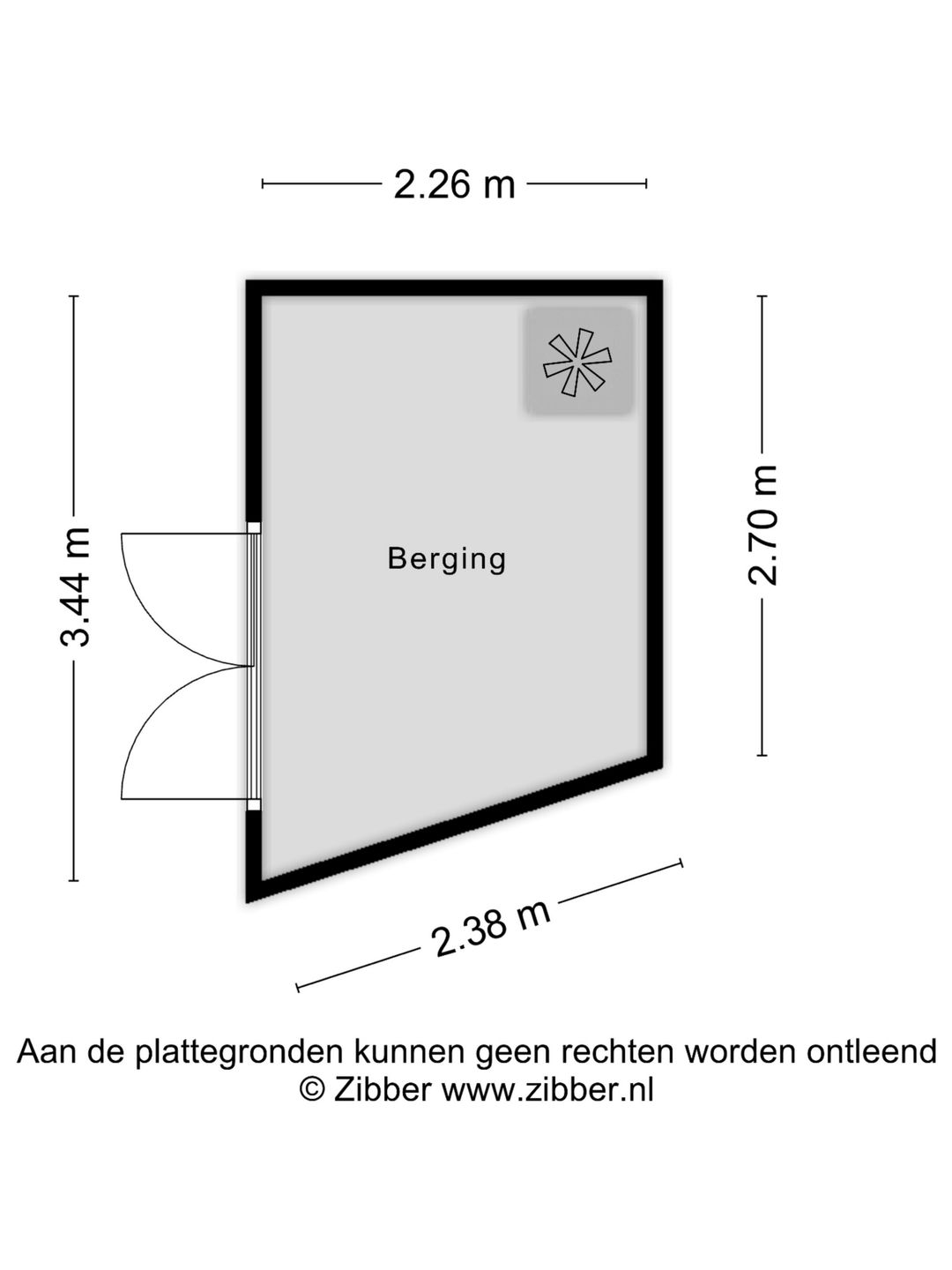 2.26 m

3.44 m

Berging

2.70 m

2.38 m

Aan de plattegronden kunnen geen rechten worden ontleend
© Zibber www.zibber.nl